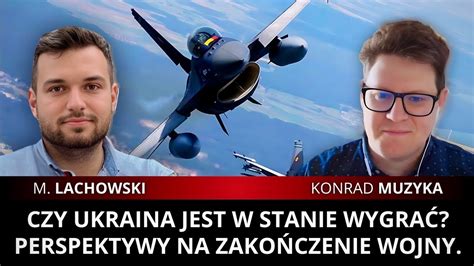 M. LACHOWSKI
KONRAD MUZYKA

CZY UKRAINA JEST W STANIE WYGRAĆ?
PERSPEKTYWY NA ZAKOŃCZENIE WOJNY.